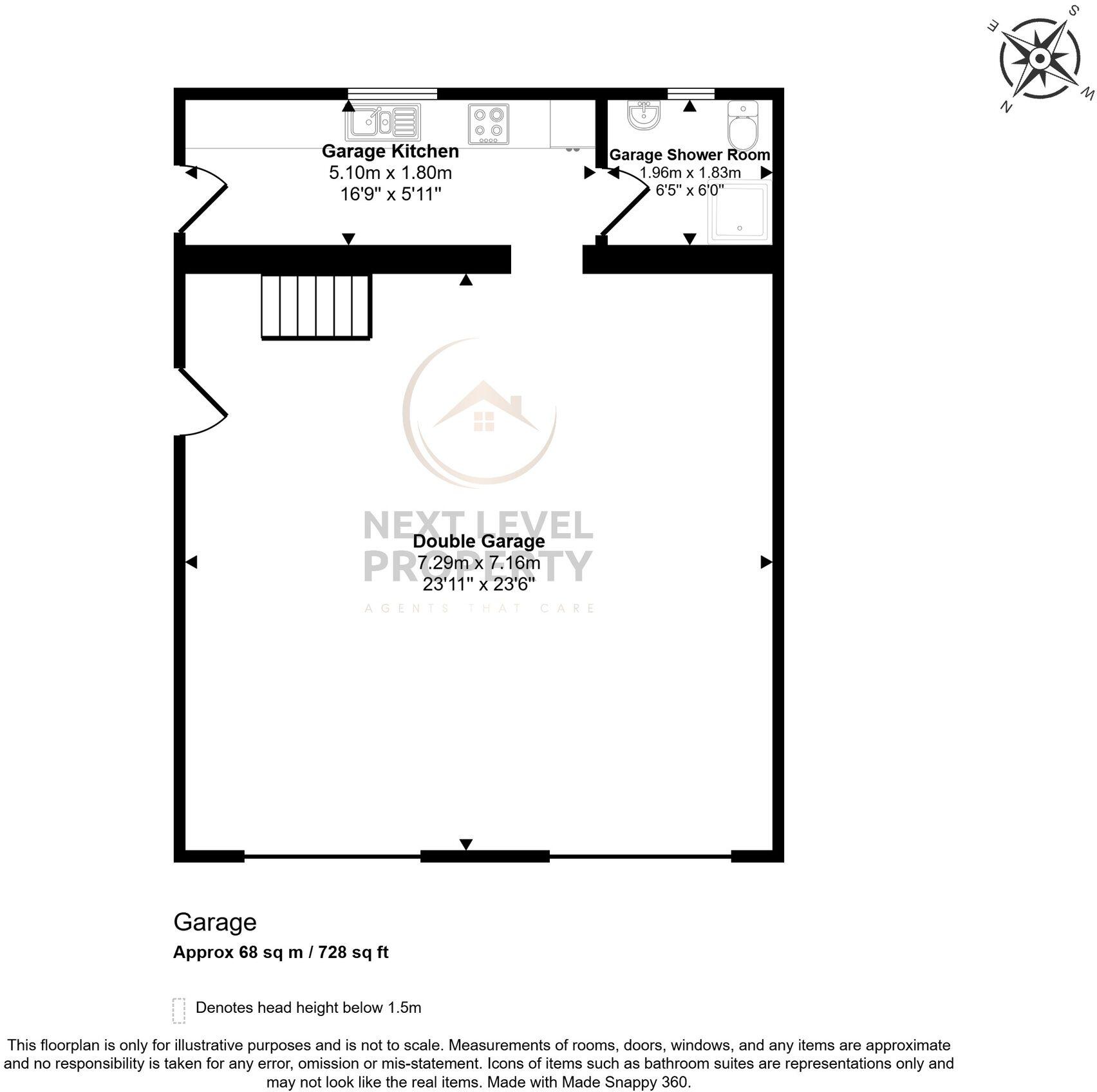 S
E
W
N

Garage Kitchen
5.10m x 1.80m
16'9" x 5'11"

Garage Shower Room
1.96m x 1.83m
6'5" x 6'0"

NEXT LEVEL
PROPERTY
AGENTS THAT CARE

Double Garage
7.29m x 7.16m
23'11" x 23'6"

Garage

Approx 68 sq m / 728 sq ft

Denotes head height below 1.5m

This floorplan is only for illustrative purposes and is not to scale. Measurements of rooms, doors, windows, and any items are approximate and no responsibility is taken for any error, omission or mis-statement. Icons of items such as bathroom suites are representations only and may not look like the real items. Made with Made Snappy 360.